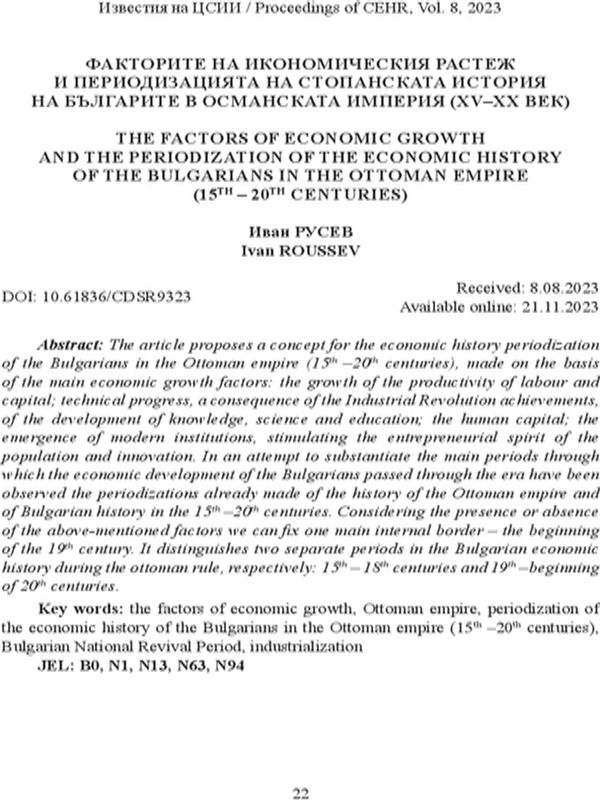 Известия на ЦСИИ / Proceedings of CEHR, Vol. 8, 2023

ФАКТОРИТЕ НА ИКОНОМИЧЕСКИЯ РАСТЕЖ И ПЕРИОДИЗАЦИЯТА НА СТОПАНСКАТА ИСТОРИЯ НА БЪЛГАРИТЕ В ОСМАНСКАТА ИМПЕРИЯ (XV–XX ВЕК)

THE FACTORS OF ECONOMIC GROWTH AND THE PERIODIZATION OF THE ECONOMIC HISTORY OF THE BULGARIANS IN THE OTTOMAN EMPIRE ($15^{TH}$ – $20^{TH}$ CENTURIES)

Иван РУСЕВ
Ivan ROUSSEV

DOI: 10.61836/CDSR9323

Received: 8.08.2023
Available online: 21.11.2023

Abstract: The article proposes a concept for the economic history periodization of the Bulgarians in the Ottoman empire ($15^{th}$ –$20^{th}$ centuries), made on the basis of the main economic growth factors: the growth of the productivity of labour and capital; technical progress, a consequence of the Industrial Revolution achievements, of the development of knowledge, science and education; the human capital; the emergence of modern institutions, stimulating the entrepreneurial spirit of the population and innovation. In an attempt to substantiate the main periods through which the economic development of the Bulgarians passed through the era have been observed the periodizations already made of the history of the Ottoman empire and of Bulgarian history in the $15^{th}$ –$20^{th}$ centuries. Considering the presence or absence of the above-mentioned factors we can fix one main internal border – the beginning of the $19^{th}$ century. It distinguishes two separate periods in the Bulgarian economic history during the ottoman rule, respectively: $15^{th}$ – $18^{th}$ centuries and $19^{th}$ –beginning of $20^{th}$ centuries.

Key words: the factors of economic growth, Ottoman empire, periodization of the economic history of the Bulgarians in the Ottoman empire ($15^{th}$ –$20^{th}$ centuries), Bulgarian National Revival Period, industrialization
JEL: B0, N1, N13, N63, N94

22